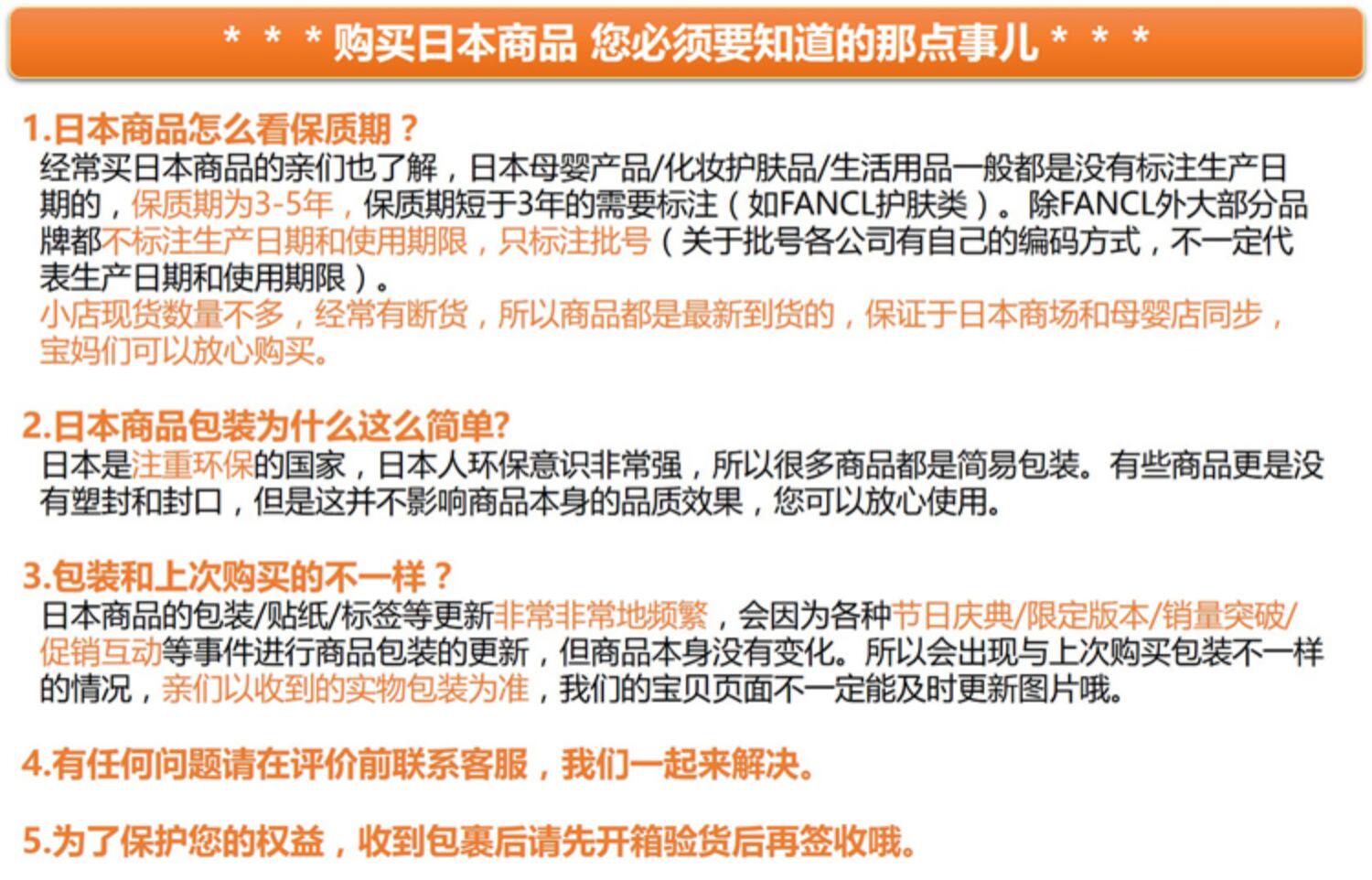 * * * 购买日本商品 您必须要知道的那点事儿 * * *

1.日本商品怎么看保质期？

经常买日本商品的亲们也了解，日本母婴产品/化妆护肤品/生活用品一般都是没有标注生产日期的，保质期为3-5年，保质期短于3年的需要标注（如FANCL护肤类）。除FANCL外大部分品牌都不标注生产日期和使用期限，只标注批号（关于批号各公司有自己的编码方式，不一定代表生产日期和使用期限）。

小店现货数量不多，经常有断货，所以商品都是最新到货的，保证于日本商场和母婴店同步，宝妈们可以放心购买。

2.日本商品包装为什么这么简单?

日本是注重环保的国家，日本人环保意识非常强，所以很多商品都是简易包装。有些商品更是没有塑封和封口，但是这并不影响商品本身的品质效果，您可以放心使用。

3.包装和上次购买的不一样？

日本商品的包装/贴纸/标签等更新非常非常地频繁，会因为各种节日庆典/限定版本/销量突破/促销互动等事件进行商品包装的更新，但商品本身没有变化。所以会出现与上次购买包装不一样的情况，亲们以收到的实物包装为准，我们的宝贝页面不一定能及时更新图片哦。

4.有任何问题请在评价前联系客服，我们一起来解决。

5.为了保护您的权益，收到包裹后请先开箱验货后再签收哦。